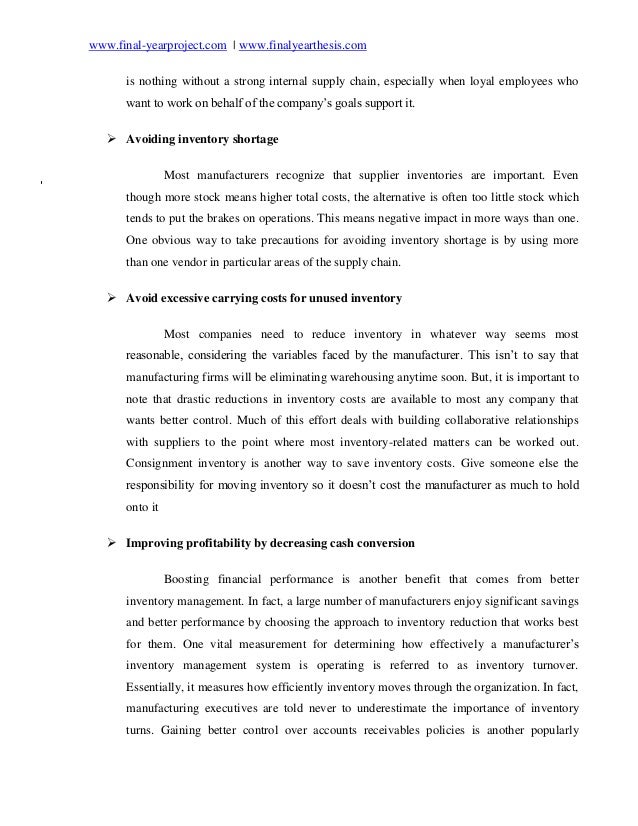 www.final-yearproject.com | www.finalyearthesis.com

is nothing without a strong internal supply chain, especially when loyal employees who want to work on behalf of the company's goals support it.

➢ Avoiding inventory shortage

Most manufacturers recognize that supplier inventories are important. Even though more stock means higher total costs, the alternative is often too little stock which tends to put the brakes on operations. This means negative impact in more ways than one. One obvious way to take precautions for avoiding inventory shortage is by using more than one vendor in particular areas of the supply chain.

➢ Avoid excessive carrying costs for unused inventory

Most companies need to reduce inventory in whatever way seems most reasonable, considering the variables faced by the manufacturer. This isn't to say that manufacturing firms will be eliminating warehousing anytime soon. But, it is important to note that drastic reductions in inventory costs are available to most any company that wants better control. Much of this effort deals with building collaborative relationships with suppliers to the point where most inventory-related matters can be worked out. Consignment inventory is another way to save inventory costs. Give someone else the responsibility for moving inventory so it doesn't cost the manufacturer as much to hold onto it

➢ Improving profitability by decreasing cash conversion

Boosting financial performance is another benefit that comes from better inventory management. In fact, a large number of manufacturers enjoy significant savings and better performance by choosing the approach to inventory reduction that works best for them. One vital measurement for determining how effectively a manufacturer's inventory management system is operating is referred to as inventory turnover. Essentially, it measures how efficiently inventory moves through the organization. In fact, manufacturing executives are told never to underestimate the importance of inventory turns. Gaining better control over accounts receivables policies is another popularly